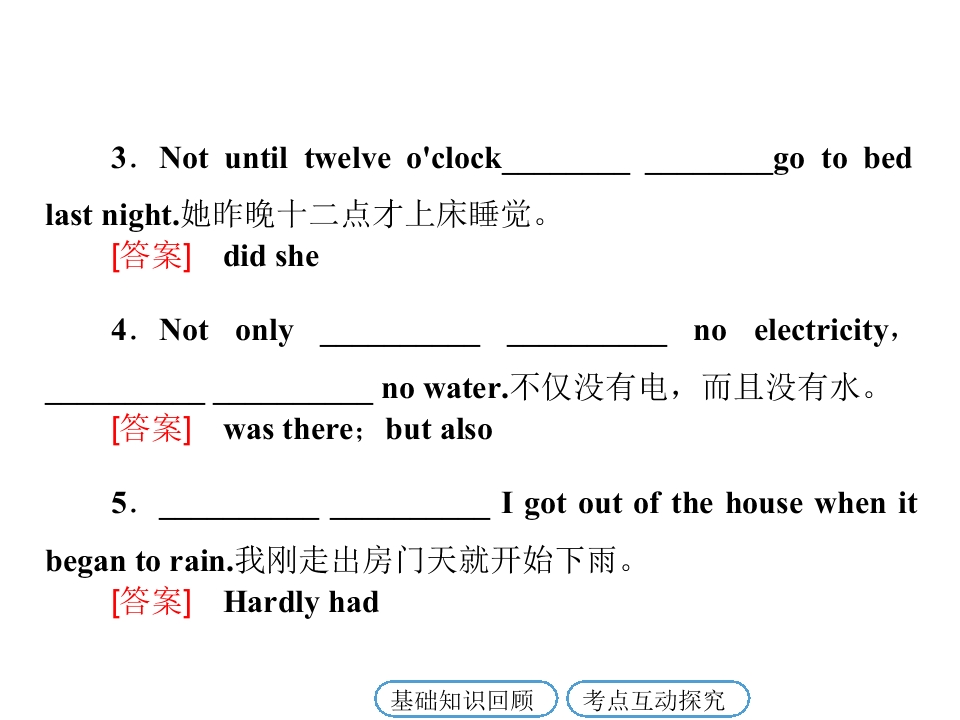 3．Not until twelve o'clock________ ________go to bed last night.她昨晚十二点才上床睡觉。

[答案]　did she

4．Not only __________ __________ no electricity，__________ __________ no water.不仅没有电，而且没有水。

[答案]　was there；but also

5．__________ __________ I got out of the house when it began to rain.我刚走出房门天就开始下雨。

[答案]　Hardly had

基础知识回顾　考点互动探究